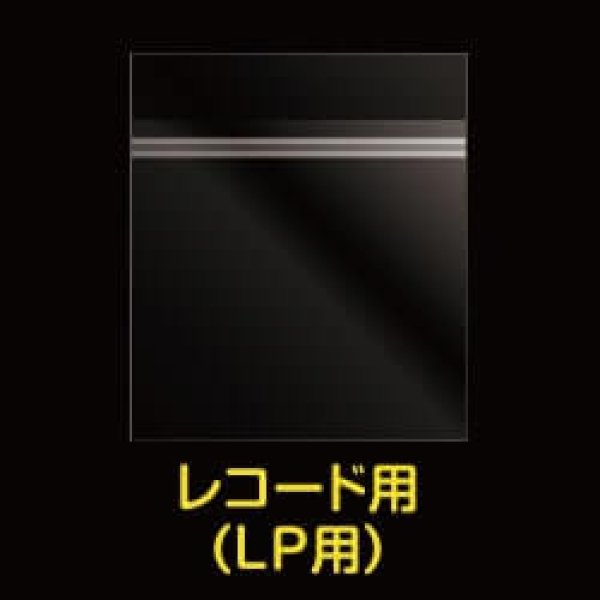 レコード用
(LP用)